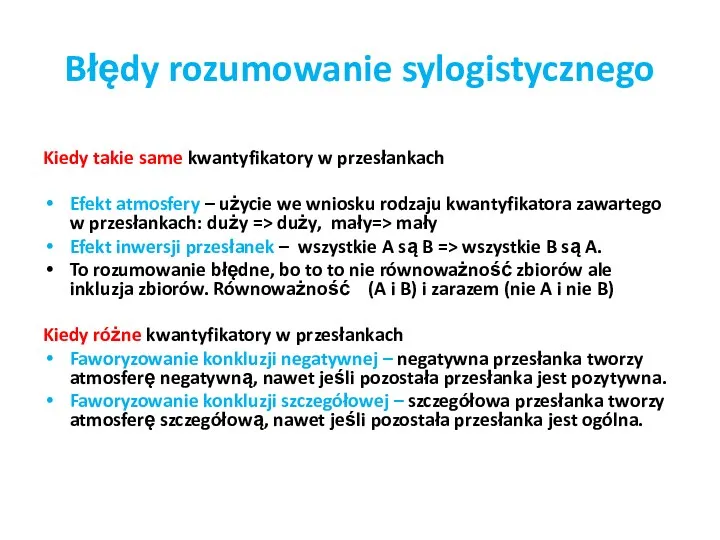 Błędy rozumowanie sylogistycznego

Kiedy takie same kwantyfikatory w przesłankach

• Efekt atmosfery – użycie we wniosku rodzaju kwantyfikatora zawartego w przesłankach: duży => duży, mały=> mały
• Efekt inwersji przesłanek – wszystkie A są B => wszystkie B są A.
• To rozumowanie błędne, bo to to nie równoważność zbiorów ale inkluzja zbiorów. Równoważność (A i B) i zarazem (nie A i nie B)

Kiedy różne kwantyfikatory w przesłankach
• Faworyzowanie konkluzji negatywnej – negatywna przesłanka tworzy atmosferę negatywną, nawet jeśli pozostała przesłanka jest pozytywna.
• Faworyzowanie konkluzji szczegółowej – szczegółowa przesłanka tworzy atmosferę szczegółową, nawet jeśli pozostała przesłanka jest ogólna.